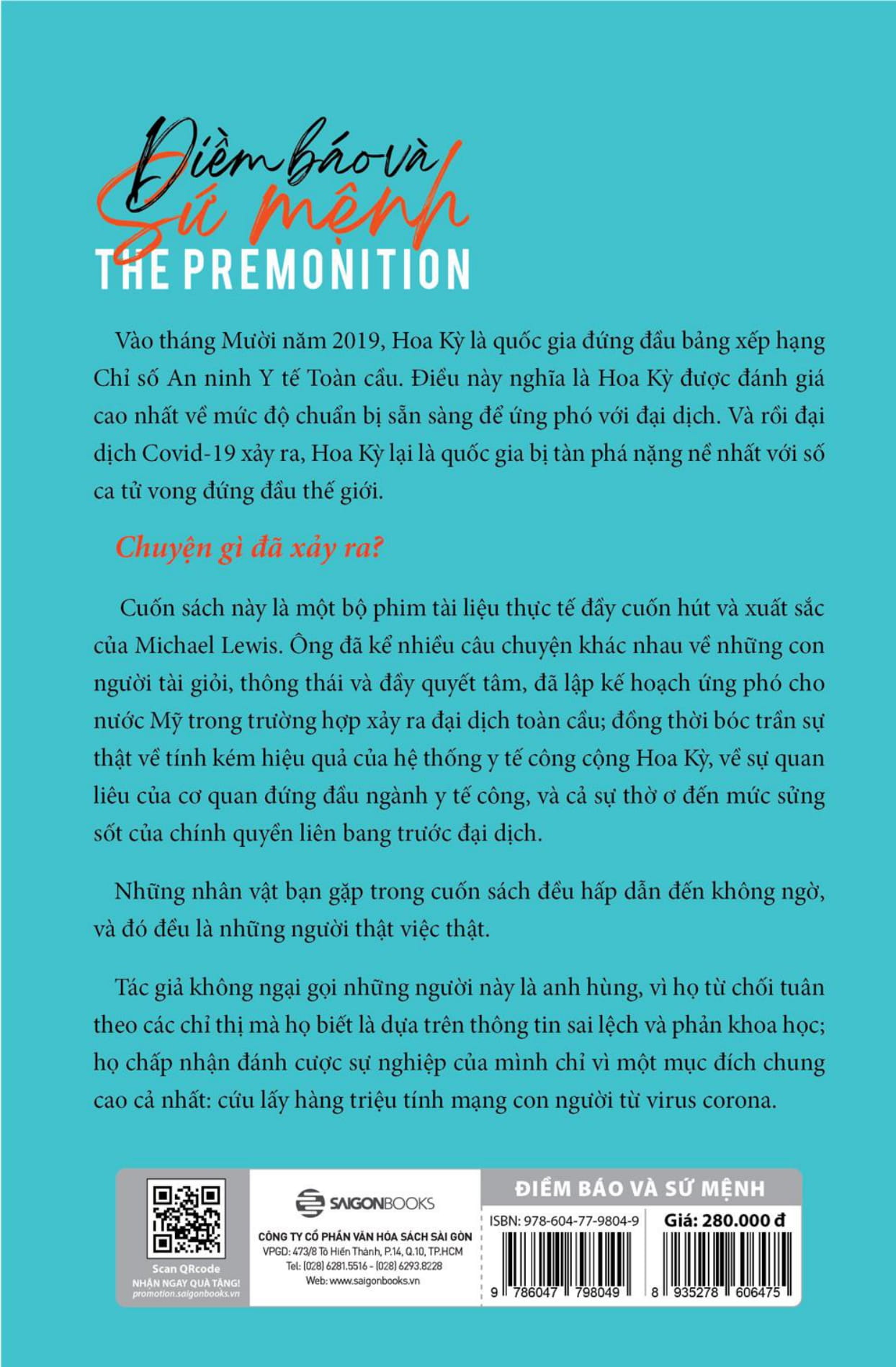 Điềm báo và Sứ mệnh
THE PREMONITION

Vào tháng Mười năm 2019, Hoa Kỳ là quốc gia đứng đầu bảng xếp hạng Chỉ số An ninh Y tế Toàn cầu. Điều này nghĩa là Hoa Kỳ được đánh giá cao nhất về mức độ chuẩn bị sẵn sàng để ứng phó với đại dịch. Và rồi đại dịch Covid-19 xảy ra, Hoa Kỳ lại là quốc gia bị tàn phá nặng nề nhất với số ca tử vong đứng đầu thế giới.

Chuyện gì đã xảy ra?

Cuốn sách này là một bộ phim tài liệu thực tế đầy cuốn hút và xuất sắc của Michael Lewis. Ông đã kể nhiều câu chuyện khác nhau về những con người tài giỏi, thông thái và đầy quyết tâm, đã lập kế hoạch ứng phó cho nước Mỹ trong trường hợp xảy ra đại dịch toàn cầu; đồng thời bóc trần sự thật về tính kém hiệu quả của hệ thống y tế công cộng Hoa Kỳ, về sự quan liêu của cơ quan đứng đầu ngành y tế công, và cả sự thờ ơ đến mức sửng sốt của chính quyền liên bang trước đại dịch.

Những nhân vật bạn gặp trong cuốn sách đều hấp dẫn đến không ngờ, và đó đều là những người thật việc thật.

Tác giả không ngại gọi những người này là anh hùng, vì họ từ chối tuân theo các chỉ thị mà họ biết là dựa trên thông tin sai lệch và phản khoa học; họ chấp nhận đánh cược sự nghiệp của mình chỉ vì một mục đích chung cao cả nhất: cứu lấy hàng triệu tính mạng con người từ virus corona.

Scan QRcode
NHẬN NGAY QUÀ TẶNG!
promotion.saigonbooks.vn

SAIGONBOOKS
CÔNG TY CỔ PHẦN VĂN HÓA SÁCH SÀI GÒN
VPGD: 473/8 Tô Hiến Thành, P.14, Q.10, TP.HCM
Tel: (028) 6281.5516 - (028) 6293.8228
Web: www.saigonbooks.vn

ĐIỀM BÁO VÀ SỨ MỆNH
ISBN: 978-604-77-9804-9
Giá: 280.000 đ
9 786047 798049
8 935278 606475